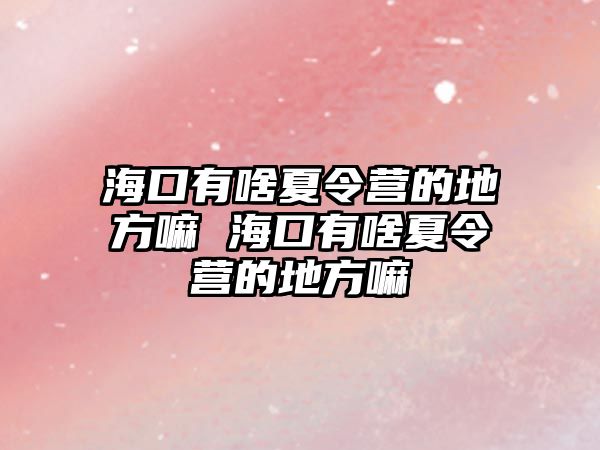 海口有啥夏令营的地方嘛 海口有啥夏令营的地方嘛